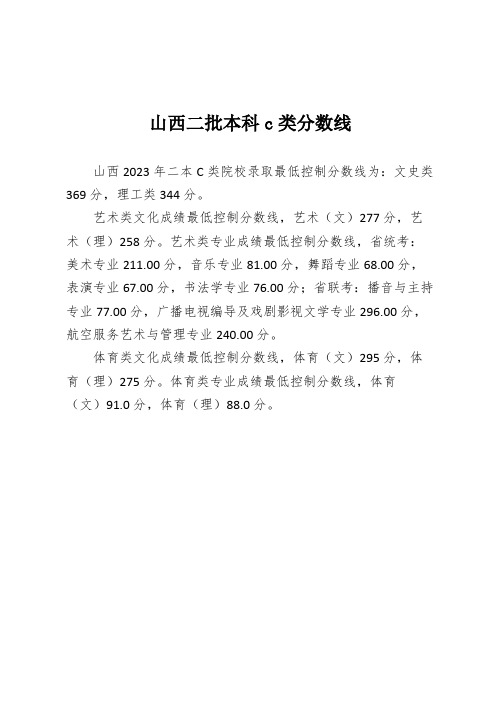 山西二批本科 c 类分数线

山西 2023 年二本 C 类院校录取最低控制分数线为：文史类 369 分，理工类 344 分。

艺术类文化成绩最低控制分数线，艺术（文）277 分，艺术（理）258 分。艺术类专业成绩最低控制分数线，省统考：美术专业 211.00 分，音乐专业 81.00 分，舞蹈专业 68.00 分，表演专业 67.00 分，书法学专业 76.00 分；省联考：播音与主持专业 77.00 分，广播电视编导及戏剧影视文学专业 296.00 分，航空服务艺术与管理专业 240.00 分。

体育类文化成绩最低控制分数线，体育（文）295 分，体育（理）275 分。体育类专业成绩最低控制分数线，体育（文）91.0 分，体育（理）88.0 分。